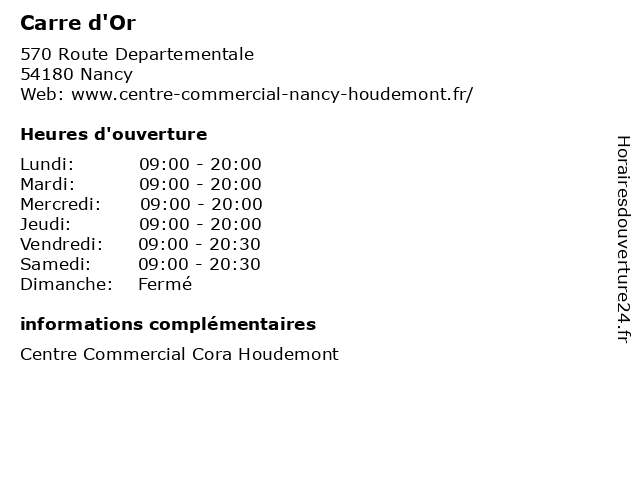 Carre d'Or

570 Route Departementale
54180 Nancy
Web: www.centre-commercial-nancy-houdemont.fr/

Heures d'ouverture

| | |
|---|---|
| Lundi: | 09:00 - 20:00 |
| Mardi: | 09:00 - 20:00 |
| Mercredi: | 09:00 - 20:00 |
| Jeudi: | 09:00 - 20:00 |
| Vendredi: | 09:00 - 20:30 |
| Samedi: | 09:00 - 20:30 |
| Dimanche: | Fermé |

informations complémentaires

Centre Commercial Cora Houdemont

Horairesdouverture24.fr